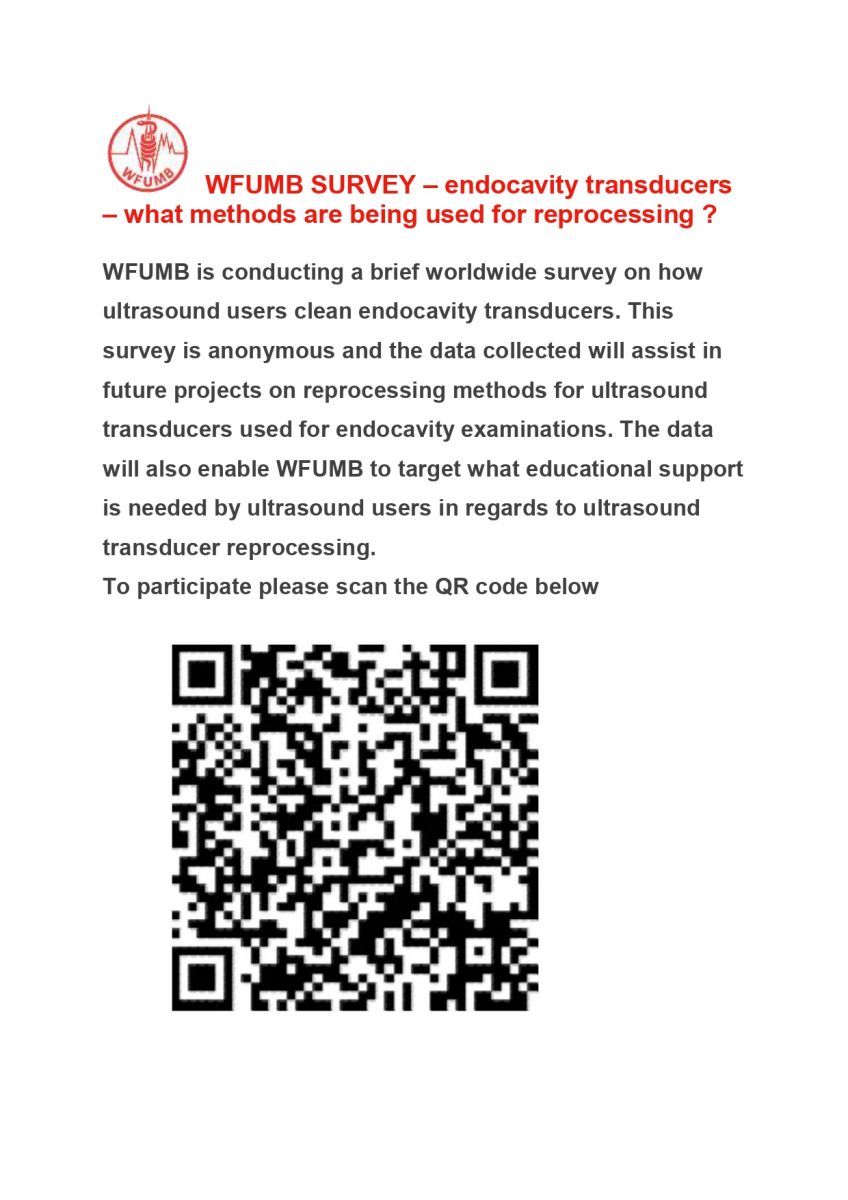 WFUMB

WFUMB SURVEY – endocavity transducers – what methods are being used for reprocessing ?

WFUMB is conducting a brief worldwide survey on how ultrasound users clean endocavity transducers. This survey is anonymous and the data collected will assist in future projects on reprocessing methods for ultrasound transducers used for endocavity examinations. The data will also enable WFUMB to target what educational support is needed by ultrasound users in regards to ultrasound transducer reprocessing.
To participate please scan the QR code below